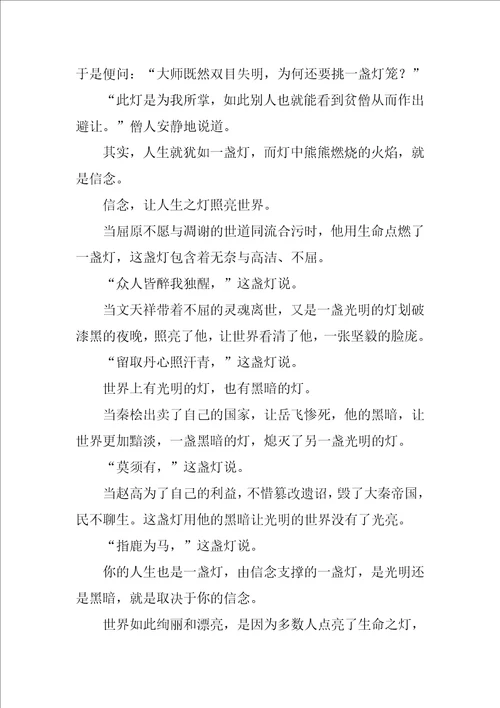 于是便问：“大师既然双目失明，为何还要挑一盏灯笼？”

“此灯是为我所掌，如此别人也就能看到贫僧从而作出避让。”僧人安静地说道。

其实，人生就犹如一盏灯，而灯中熊熊燃烧的火焰，就是信念。

信念，让人生之灯照亮世界。

当屈原不愿与凋谢的世道同流合污时，他用生命点燃了一盏灯，这盏灯包含着无奈与高洁、不屈。

“众人皆醉我独醒，”这盏灯说。

当文天祥带着不屈的灵魂离世，又是一盏光明的灯划破漆黑的夜晚，照亮了他，让世界看清了他，一张坚毅的脸庞。

“留取丹心照汗青，”这盏灯说。

世界上有光明的灯，也有黑暗的灯。

当秦桧出卖了自己的国家，让岳飞惨死，他的黑暗，让世界更加黯淡，一盏黑暗的灯，熄灭了另一盏光明的灯。

“莫须有，”这盏灯说。

当赵高为了自己的利益，不惜篡改遗诏，毁了大秦帝国，民不聊生。这盏灯用他的黑暗让光明的世界没有了光亮。

“指鹿为马，”这盏灯说。

你的人生也是一盏灯，由信念支撑的一盏灯，是光明还是黑暗，就是取决于你的信念。

世界如此绚丽和漂亮，是因为多数人点亮了生命之灯，